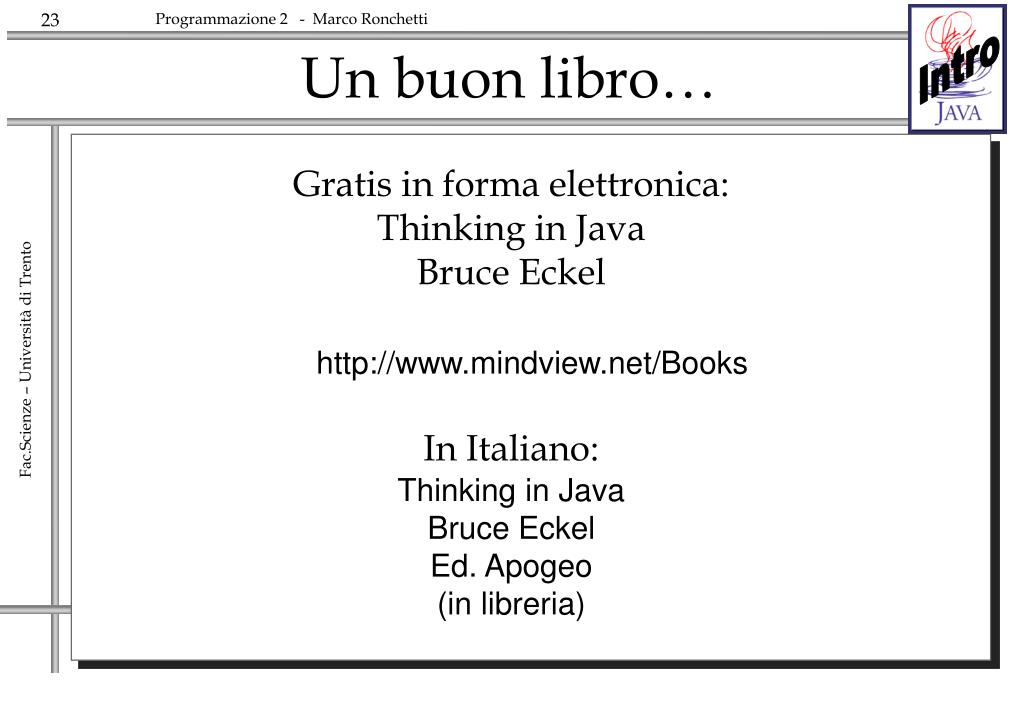 23 Programmazione 2 - Marco Ronchetti

Un buon libro…

Intro
JAVA

Fac.Scienze – Università di Trento

Gratis in forma elettronica:
Thinking in Java
Bruce Eckel

http://www.mindview.net/Books

In Italiano:
Thinking in Java
Bruce Eckel
Ed. Apogeo
(in libreria)